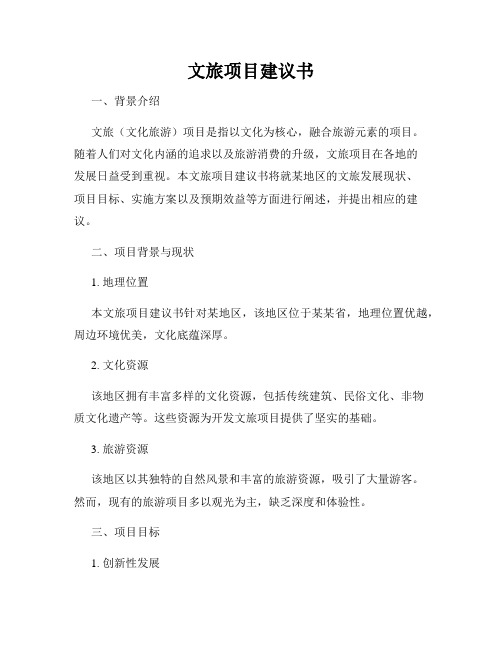 文旅项目建议书

一、背景介绍

文旅（文化旅游）项目是指以文化为核心，融合旅游元素的项目。随着人们对文化内涵的追求以及旅游消费的升级，文旅项目在各地的发展日益受到重视。本文旅项目建议书将就某地区的文旅发展现状、项目目标、实施方案以及预期效益等方面进行阐述，并提出相应的建议。

二、项目背景与现状

1. 地理位置

本文旅项目建议书针对某地区，该地区位于某某省，地理位置优越，周边环境优美，文化底蕴深厚。

2. 文化资源

该地区拥有丰富多样的文化资源，包括传统建筑、民俗文化、非物质文化遗产等。这些资源为开发文旅项目提供了坚实的基础。

3. 旅游资源

该地区以其独特的自然风景和丰富的旅游资源，吸引了大量游客。然而，现有的旅游项目多以观光为主，缺乏深度和体验性。

三、项目目标

1. 创新性发展